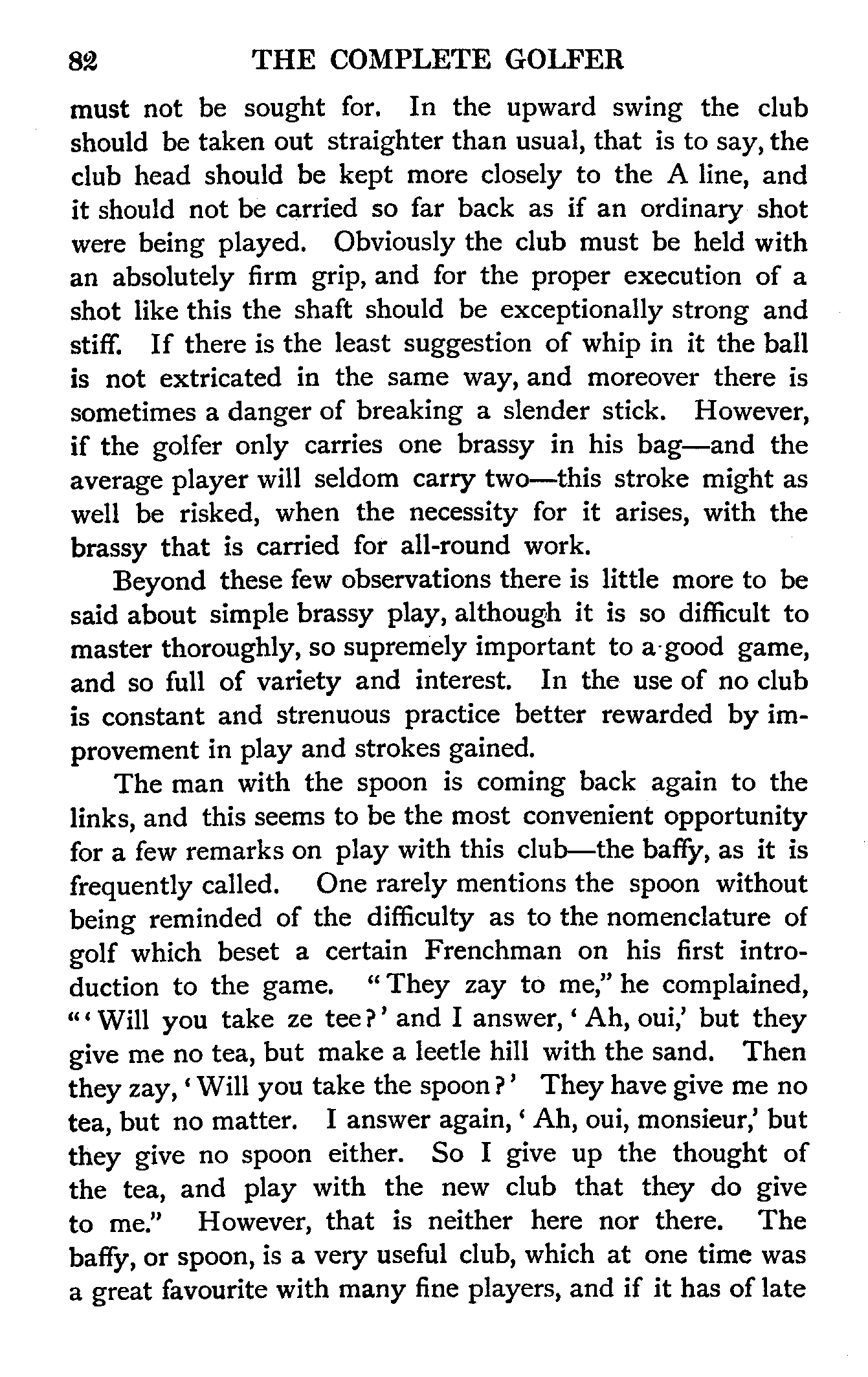 82 THE COMPLETE GOLFER

must not be sought for. In the upward swing the club should be taken out straighter than usual, that is to say, the club head should be kept more closely to the A line, and it should not be carried so far back as if an ordinary shot were being played. Obviously the club must be held with an absolutely firm grip, and for the proper execution of a shot like this the shaft should be exceptionally strong and stiff. If there is the least suggestion of whip in it the ball is not extricated in the same way, and moreover there is sometimes a danger of breaking a slender stick. However, if the golfer only carries one brassy in his bag—and the average player will seldom carry two—this stroke might as well be risked, when the necessity for it arises, with the brassy that is carried for all-round work.

Beyond these few observations there is little more to be said about simple brassy play, although it is so difficult to master thoroughly, so supremely important to a good game, and so full of variety and interest. In the use of no club is constant and strenuous practice better rewarded by improvement in play and strokes gained.

The man with the spoon is coming back again to the links, and this seems to be the most convenient opportunity for a few remarks on play with this club—the baffy, as it is frequently called. One rarely mentions the spoon without being reminded of the difficulty as to the nomenclature of golf which beset a certain Frenchman on his first introduction to the game. "They zay to me," he complained, "'Will you take ze tee?' and I answer, 'Ah, oui,' but they give me no tea, but make a leetle hill with the sand. Then they zay, 'Will you take the spoon?' They have give me no tea, but no matter. I answer again, 'Ah, oui, monsieur,' but they give no spoon either. So I give up the thought of the tea, and play with the new club that they do give to me." However, that is neither here nor there. The baffy, or spoon, is a very useful club, which at one time was a great favourite with many fine players, and if it has of late